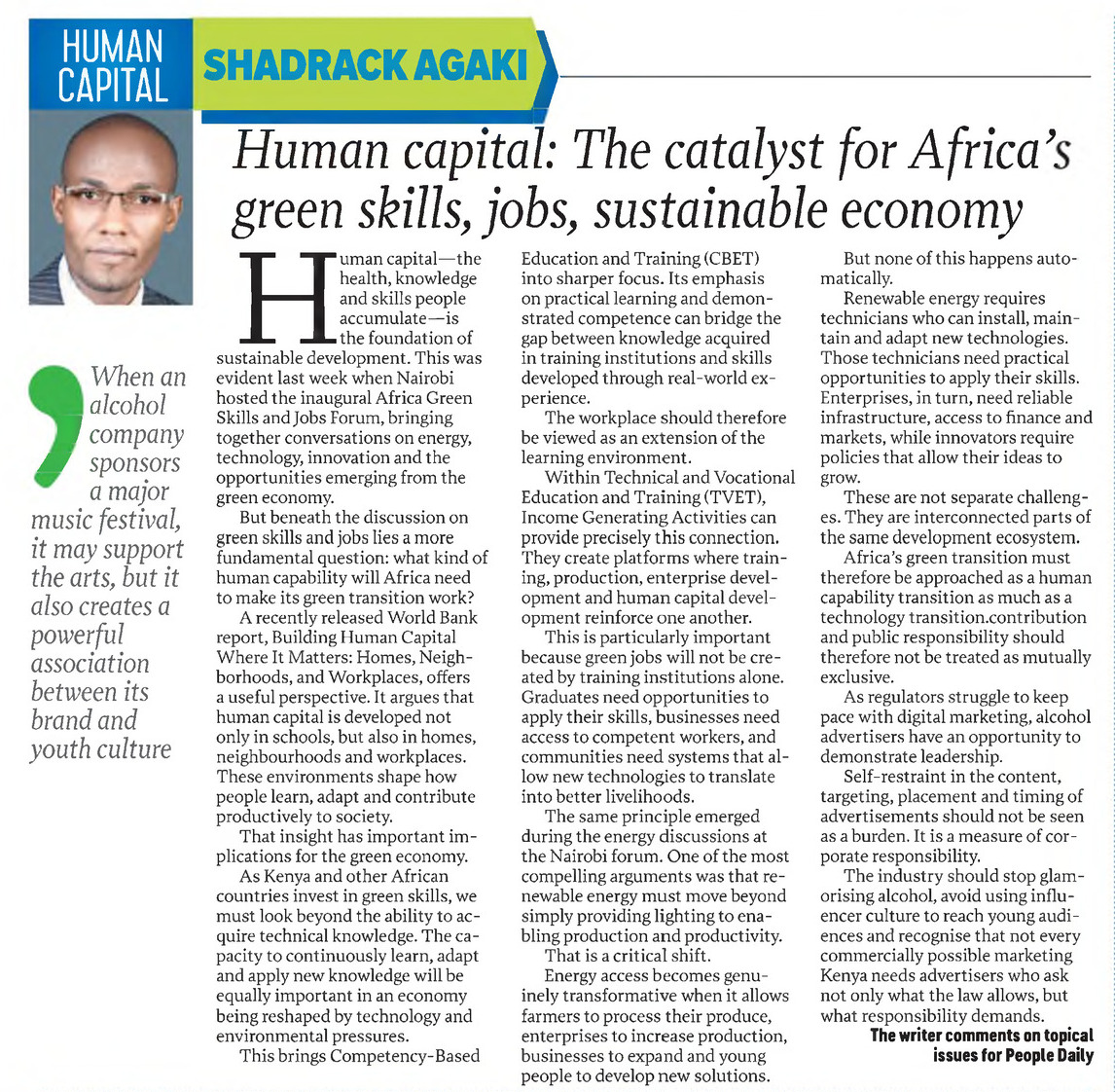 HUMAN CAPITAL

SHADRACK AGAKI

Human capital: The catalyst for Africa's green skills, jobs, sustainable economy

When an alcohol company sponsors a major music festival, it may support the arts, but it also creates a powerful association between its brand and youth culture

Human capital—the health, knowledge and skills people accumulate—is the foundation of sustainable development. This was evident last week when Nairobi hosted the inaugural Africa Green Skills and Jobs Forum, bringing together conversations on energy, technology, innovation and the opportunities emerging from the green economy.

But beneath the discussion on green skills and jobs lies a more fundamental question: what kind of human capability will Africa need to make its green transition work?

A recently released World Bank report, Building Human Capital Where It Matters: Homes, Neighborhoods, and Workplaces, offers a useful perspective. It argues that human capital is developed not only in schools, but also in homes, neighbourhoods and workplaces. These environments shape how people learn, adapt and contribute productively to society.

That insight has important implications for the green economy.

As Kenya and other African countries invest in green skills, we must look beyond the ability to acquire technical knowledge. The capacity to continuously learn, adapt and apply new knowledge will be equally important in an economy being reshaped by technology and environmental pressures.

This brings Competency-Based Education and Training (CBET) into sharper focus. Its emphasis on practical learning and demonstrated competence can bridge the gap between knowledge acquired in training institutions and skills developed through real-world experience.

The workplace should therefore be viewed as an extension of the learning environment.

Within Technical and Vocational Education and Training (TVET), Income Generating Activities can provide precisely this connection. They create platforms where training, production, enterprise development and human capital development reinforce one another.

This is particularly important because green jobs will not be created by training institutions alone. Graduates need opportunities to apply their skills, businesses need access to competent workers, and communities need systems that allow new technologies to translate into better livelihoods.

The same principle emerged during the energy discussions at the Nairobi forum. One of the most compelling arguments was that renewable energy must move beyond simply providing lighting to enabling production and productivity.

That is a critical shift.

Energy access becomes genuinely transformative when it allows farmers to process their produce, enterprises to increase production, businesses to expand and young people to develop new solutions.

But none of this happens automatically.

Renewable energy requires technicians who can install, maintain and adapt new technologies. Those technicians need practical opportunities to apply their skills. Enterprises, in turn, need reliable infrastructure, access to finance and markets, while innovators require policies that allow their ideas to grow.

These are not separate challenges. They are interconnected parts of the same development ecosystem.

Africa's green transition must therefore be approached as a human capability transition as much as a technology transition.contribution and public responsibility should therefore not be treated as mutually exclusive.

As regulators struggle to keep pace with digital marketing, alcohol advertisers have an opportunity to demonstrate leadership.

Self-restraint in the content, targeting, placement and timing of advertisements should not be seen as a burden. It is a measure of corporate responsibility.

The industry should stop glamorising alcohol, avoid using influencer culture to reach young audiences and recognise that not every commercially possible marketing Kenya needs advertisers who ask not only what the law allows, but what responsibility demands.

The writer comments on topical issues for People Daily